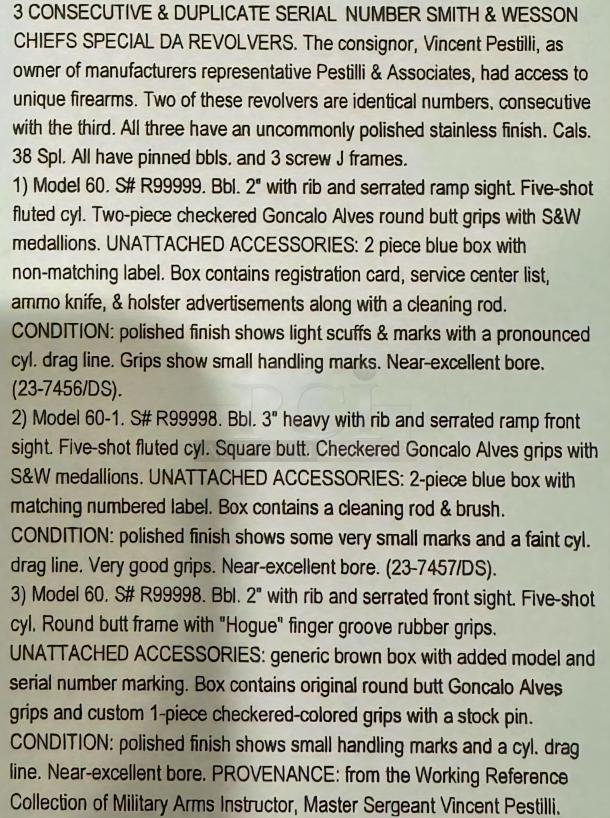 3 CONSECUTIVE & DUPLICATE SERIAL NUMBER SMITH & WESSON CHIEFS SPECIAL DA REVOLVERS. The consignor, Vincent Pestilli, as owner of manufacturers representative Pestilli & Associates, had access to unique firearms. Two of these revolvers are identical numbers, consecutive with the third. All three have an uncommonly polished stainless finish. Cals. 38 Spl. All have pinned bbls. and 3 screw J frames.
1) Model 60. S# R99999. Bbl. 2" with rib and serrated ramp sight. Five-shot fluted cyl. Two-piece checkered Goncalo Alves round butt grips with S&W medallions. UNATTACHED ACCESSORIES: 2 piece blue box with non-matching label. Box contains registration card, service center list, ammo knife, & holster advertisements along with a cleaning rod. CONDITION: polished finish shows light scuffs & marks with a pronounced cyl. drag line. Grips show small handling marks. Near-excellent bore. (23-7456/DS).
2) Model 60-1. S# R99998. Bbl. 3" heavy with rib and serrated ramp front sight. Five-shot fluted cyl. Square butt. Checkered Goncalo Alves grips with S&W medallions. UNATTACHED ACCESSORIES: 2-piece blue box with matching numbered label. Box contains a cleaning rod & brush. CONDITION: polished finish shows some very small marks and a faint cyl. drag line. Very good grips. Near-excellent bore. (23-7457/DS).
3) Model 60. S# R99998. Bbl. 2" with rib and serrated front sight. Five-shot cyl. Round butt frame with "Hogue" finger groove rubber grips. UNATTACHED ACCESSORIES: generic brown box with added model and serial number marking. Box contains original round butt Goncalo Alves grips and custom 1-piece checkered-colored grips with a stock pin. CONDITION: polished finish shows small handling marks and a cyl. drag line. Near-excellent bore. PROVENANCE: from the Working Reference Collection of Military Arms Instructor, Master Sergeant Vincent Pestilli.